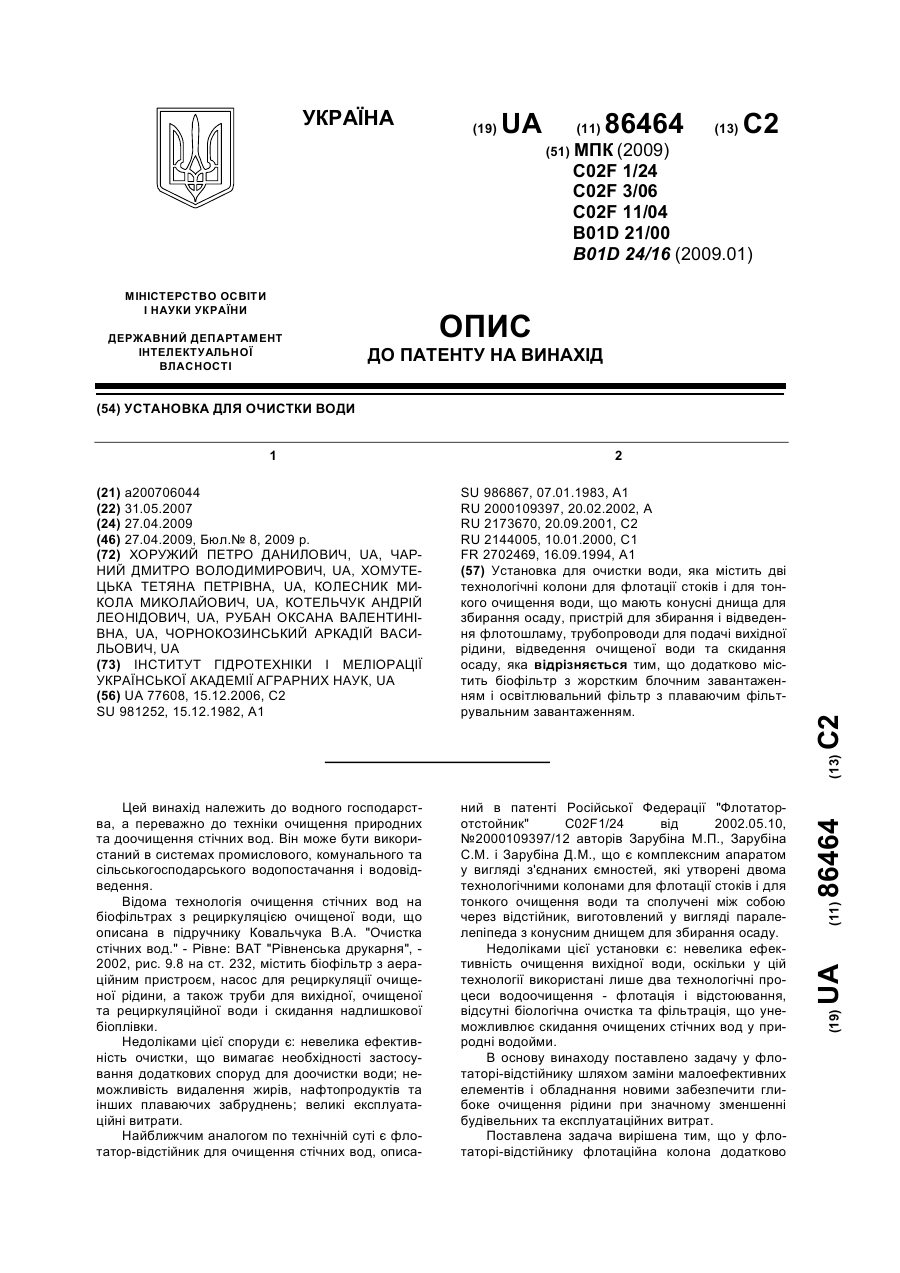 УКРАЇНА

(19) UA (11) 86464 (13) C2

(51) МПК (2009)
C02F 1/24
C02F 3/06
C02F 11/04
B01D 21/00
B01D 24/16 (2009.01)

МІНІСТЕРСТВО ОСВІТИ І НАУКИ УКРАЇНИ

ДЕРЖАВНИЙ ДЕПАРТАМЕНТ ІНТЕЛЕКТУАЛЬНОЇ ВЛАСНОСТІ

ОПИС
ДО ПАТЕНТУ НА ВИНАХІД

(54) УСТАНОВКА ДЛЯ ОЧИСТКИ ВОДИ

1

(21) a200706044
(22) 31.05.2007
(24) 27.04.2009
(46) 27.04.2009, Бюл.№ 8, 2009 р.
(72) ХОРУЖИЙ ПЕТРО ДАНИЛОВИЧ, UA, ЧАРНИЙ ДМИТРО ВОЛОДИМИРОВИЧ, UA, ХОМУТЕЦЬКА ТЕТЯНА ПЕТРІВНА, UA, КОЛЕСНИК МИКОЛА МИКОЛАЙОВИЧ, UA, КОТЕЛЬЧУК АНДРІЙ ЛЕОНІДОВИЧ, UA, РУБАН ОКСАНА ВАЛЕНТИНІВНА, UA, ЧОРНОКОЗИНСЬКИЙ АРКАДІЙ ВАСИЛЬОВИЧ, UA
(73) ІНСТИТУТ ГІДРОТЕХНІКИ І МЕЛІОРАЦІЇ УКРАЇНСЬКОЇ АКАДЕМІЇ АГРАРНИХ НАУК, UA
(56) UA 77608, 15.12.2006, C2
SU 981252, 15.12.1982, A1

2

SU 986867, 07.01.1983, A1
RU 2000109397, 20.02.2002, A
RU 2173670, 20.09.2001, C2
RU 2144005, 10.01.2000, C1
FR 2702469, 16.09.1994, A1
(57) Установка для очистки води, яка містить дві технологічні колони для флотації стоків і для тонкого очищення води, що мають конусні днища для збирання осаду, пристрій для збирання і відведення флотошламу, трубопроводи для подачі вихідної рідини, відведення очищеної води та скидання осаду, яка відрізняється тим, що додатково містить біофільтр з жорстким блочним завантаженням і освітлювальний фільтр з плаваючим фільтрувальним завантаженням.

(19) UA (11) 86464 (13) C2

Цей винахід належить до водного господарства, а переважно до техніки очищення природних та доочищення стічних вод. Він може бути використаний в системах промислового, комунального та сільськогосподарського водопостачання і водовідведення.

Відома технологія очищення стічних вод на біофільтрах з рециркуляцією очищеної води, що описана в підручнику Ковальчука В.А. "Очистка стічних вод." - Рівне: ВАТ "Рівненська друкарня", - 2002, рис. 9.8 на ст. 232, містить біофільтр з аераційним пристроєм, насос для рециркуляції очищеної рідини, а також труби для вихідної, очищеної та рециркуляційної води і скидання надлишкової біоплівки.

Недоліками цієї споруди є: невелика ефективність очистки, що вимагає необхідності застосування додаткових споруд для доочистки води; неможливість видалення жирів, нафтопродуктів та інших плаваючих забруднень; великі експлуатаційні витрати.

Найближчим аналогом по технічній суті є флотатор-відстійник для очищення стічних вод, описаний в патенті Російської Федерації "Флотатор-отстойник" C02F1/24 від 2002.05.10, №2000109397/12 авторів Зарубіна М.П., Зарубіна С.М. і Зарубіна Д.М., що є комплексним апаратом у вигляді з'єднаних ємностей, які утворені двома технологічними колонами для флотації стоків і для тонкого очищення води та сполучені між собою через відстійник, виготовлений у вигляді паралелепіпеда з конусним днищем для збирання осаду.

Недоліками цієї установки є: невелика ефективність очищення вихідної води, оскільки у цій технології використані лише два технологічні процеси водоочищення - флотація і відстоювання, відсутні біологічна очистка та фільтрація, що унеможливлює скидання очищених стічних вод у природні водойми.

В основу винаходу поставлено задачу у флотаторі-відстійнику шляхом заміни малоефективних елементів і обладнання новими забезпечити глибоке очищення рідини при значному зменшенні будівельних та експлуатаційних витрат.

Поставлена задача вирішена тим, що у флотаторі-відстійнику флотаційна колона додатково